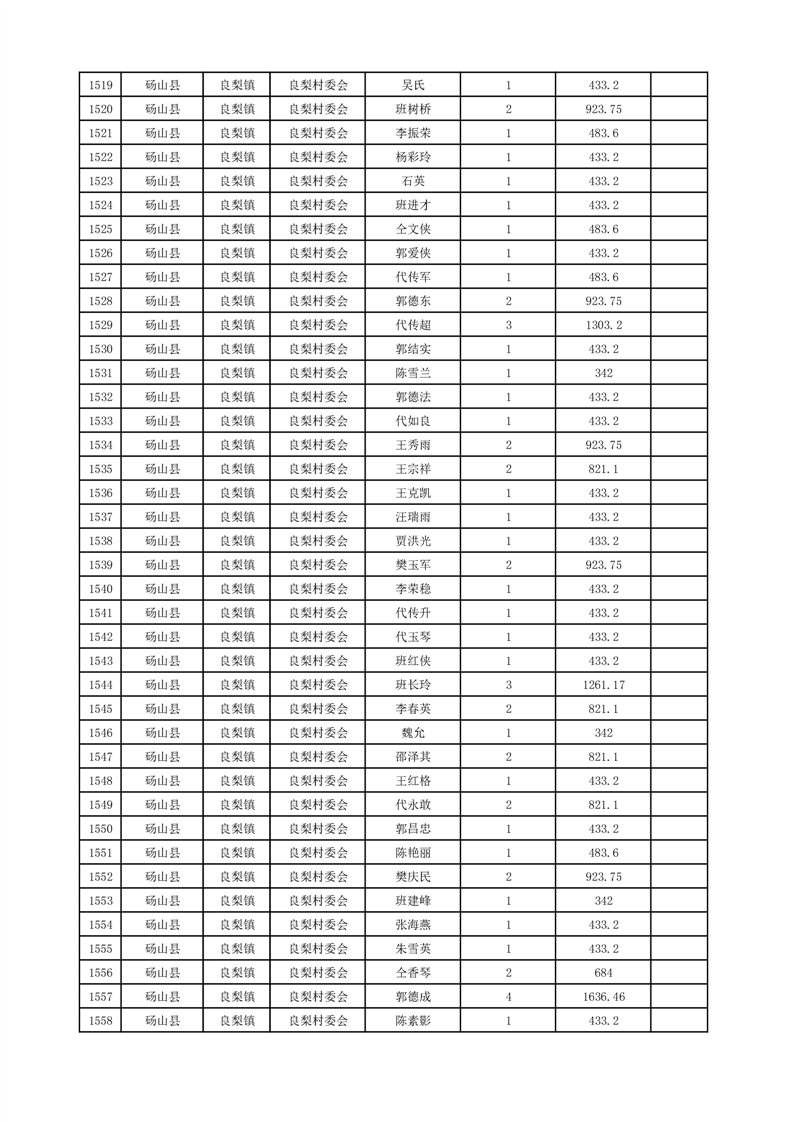 | 1519 | 砀山县 | 良梨镇 | 良梨村委会 | 吴氏 | 1 | 433.2 | |
|---|---|---|---|---|---|---|---|
| 1520 | 砀山县 | 良梨镇 | 良梨村委会 | 班树桥 | 2 | 923.75 | |
| 1521 | 砀山县 | 良梨镇 | 良梨村委会 | 李振荣 | 1 | 483.6 | |
| 1522 | 砀山县 | 良梨镇 | 良梨村委会 | 杨彩玲 | 1 | 433.2 | |
| 1523 | 砀山县 | 良梨镇 | 良梨村委会 | 石英 | 1 | 433.2 | |
| 1524 | 砀山县 | 良梨镇 | 良梨村委会 | 班进才 | 1 | 433.2 | |
| 1525 | 砀山县 | 良梨镇 | 良梨村委会 | 仝文侠 | 1 | 483.6 | |
| 1526 | 砀山县 | 良梨镇 | 良梨村委会 | 郭爱侠 | 1 | 433.2 | |
| 1527 | 砀山县 | 良梨镇 | 良梨村委会 | 代传军 | 1 | 483.6 | |
| 1528 | 砀山县 | 良梨镇 | 良梨村委会 | 郭德东 | 2 | 923.75 | |
| 1529 | 砀山县 | 良梨镇 | 良梨村委会 | 代传超 | 3 | 1303.2 | |
| 1530 | 砀山县 | 良梨镇 | 良梨村委会 | 郭结实 | 1 | 433.2 | |
| 1531 | 砀山县 | 良梨镇 | 良梨村委会 | 陈雪兰 | 1 | 342 | |
| 1532 | 砀山县 | 良梨镇 | 良梨村委会 | 郭德法 | 1 | 433.2 | |
| 1533 | 砀山县 | 良梨镇 | 良梨村委会 | 代如良 | 1 | 433.2 | |
| 1534 | 砀山县 | 良梨镇 | 良梨村委会 | 王秀雨 | 2 | 923.75 | |
| 1535 | 砀山县 | 良梨镇 | 良梨村委会 | 王宗祥 | 2 | 821.1 | |
| 1536 | 砀山县 | 良梨镇 | 良梨村委会 | 王克凯 | 1 | 433.2 | |
| 1537 | 砀山县 | 良梨镇 | 良梨村委会 | 汪瑞雨 | 1 | 433.2 | |
| 1538 | 砀山县 | 良梨镇 | 良梨村委会 | 贾洪光 | 1 | 433.2 | |
| 1539 | 砀山县 | 良梨镇 | 良梨村委会 | 樊玉军 | 2 | 923.75 | |
| 1540 | 砀山县 | 良梨镇 | 良梨村委会 | 李荣稳 | 1 | 433.2 | |
| 1541 | 砀山县 | 良梨镇 | 良梨村委会 | 代传升 | 1 | 433.2 | |
| 1542 | 砀山县 | 良梨镇 | 良梨村委会 | 代玉琴 | 1 | 433.2 | |
| 1543 | 砀山县 | 良梨镇 | 良梨村委会 | 班红侠 | 1 | 433.2 | |
| 1544 | 砀山县 | 良梨镇 | 良梨村委会 | 班长玲 | 3 | 1261.17 | |
| 1545 | 砀山县 | 良梨镇 | 良梨村委会 | 李春英 | 2 | 821.1 | |
| 1546 | 砀山县 | 良梨镇 | 良梨村委会 | 魏允 | 1 | 342 | |
| 1547 | 砀山县 | 良梨镇 | 良梨村委会 | 邵泽其 | 2 | 821.1 | |
| 1548 | 砀山县 | 良梨镇 | 良梨村委会 | 王红格 | 1 | 433.2 | |
| 1549 | 砀山县 | 良梨镇 | 良梨村委会 | 代永敢 | 2 | 821.1 | |
| 1550 | 砀山县 | 良梨镇 | 良梨村委会 | 郭昌忠 | 1 | 433.2 | |
| 1551 | 砀山县 | 良梨镇 | 良梨村委会 | 陈艳丽 | 1 | 483.6 | |
| 1552 | 砀山县 | 良梨镇 | 良梨村委会 | 樊庆民 | 2 | 923.75 | |
| 1553 | 砀山县 | 良梨镇 | 良梨村委会 | 班建峰 | 1 | 342 | |
| 1554 | 砀山县 | 良梨镇 | 良梨村委会 | 张海燕 | 1 | 433.2 | |
| 1555 | 砀山县 | 良梨镇 | 良梨村委会 | 朱雪英 | 1 | 433.2 | |
| 1556 | 砀山县 | 良梨镇 | 良梨村委会 | 仝香琴 | 2 | 684 | |
| 1557 | 砀山县 | 良梨镇 | 良梨村委会 | 郭德成 | 4 | 1636.46 | |
| 1558 | 砀山县 | 良梨镇 | 良梨村委会 | 陈素影 | 1 | 433.2 | |